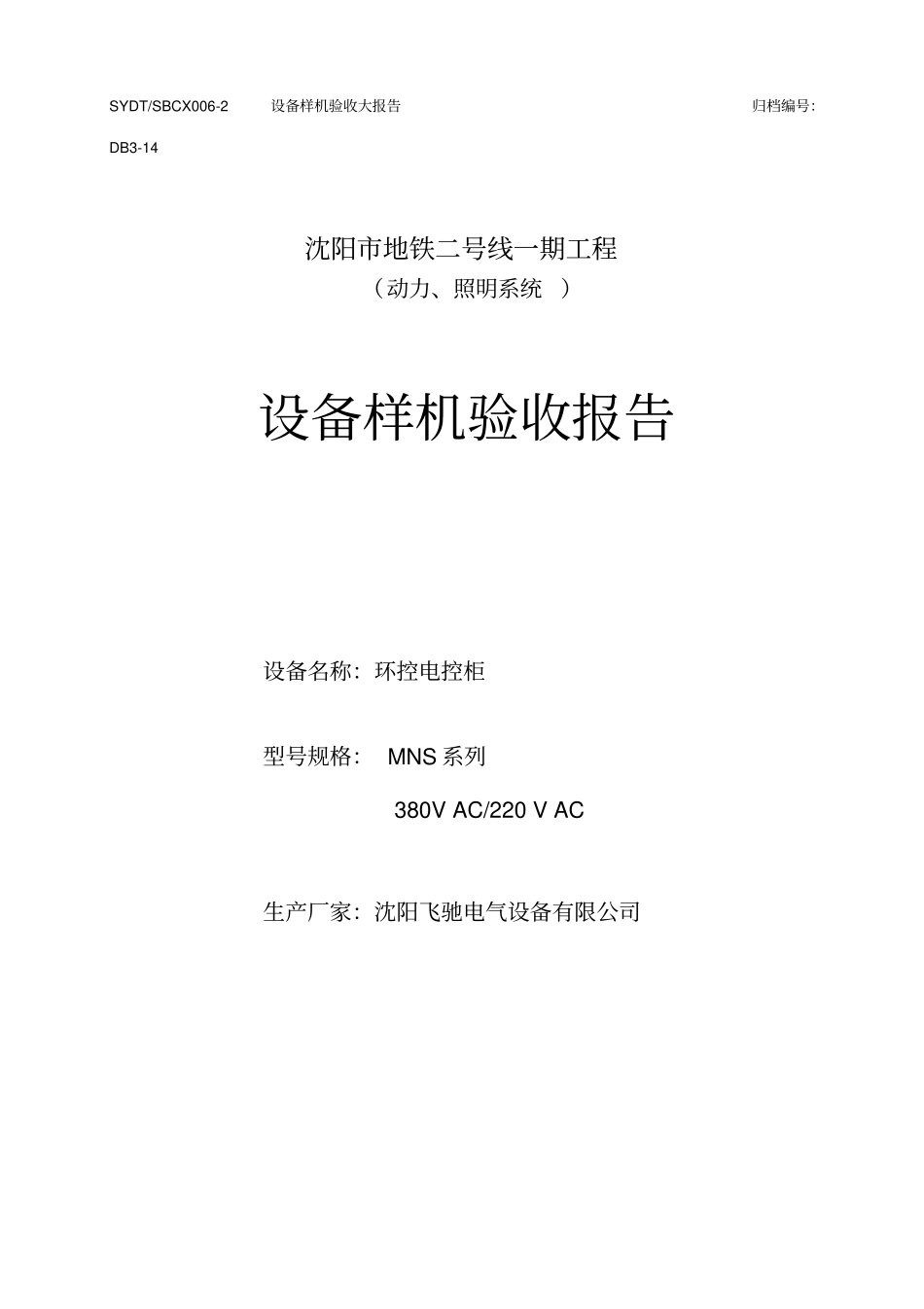 SYDT/SBCX006-2 设备样机验收大报告 归档编号:

DB3-14

沈阳市地铁二号线一期工程
（动力、照明系统 ）

设备样机验收报告

设备名称：环控电控柜

型号规格： MNS 系列

380V AC/220 V AC

生产厂家：沈阳飞驰电气设备有限公司